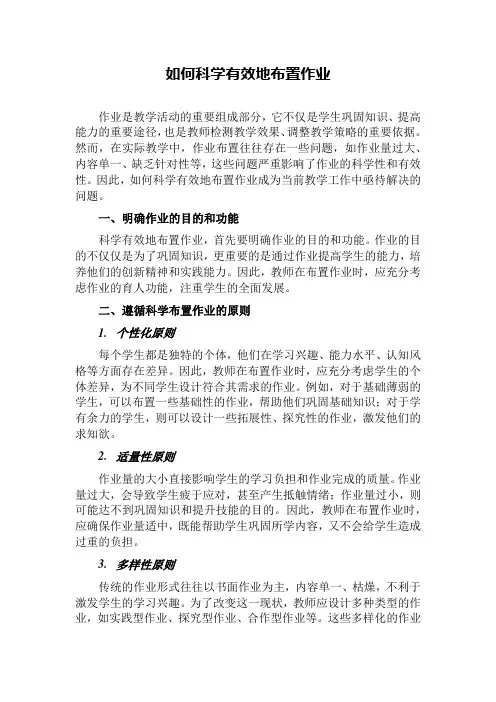 如何科学有效地布置作业

作业是教学活动的重要组成部分，它不仅是学生巩固知识、提高能力的重要途径，也是教师检测教学效果、调整教学策略的重要依据。然而，在实际教学中，作业布置往往存在一些问题，如作业量过大、内容单一、缺乏针对性等，这些问题严重影响了作业的科学性和有效性。因此，如何科学有效地布置作业成为当前教学工作中亟待解决的问题。

一、明确作业的目的和功能

科学有效地布置作业，首先要明确作业的目的和功能。作业的目的不仅仅是为了巩固知识，更重要的是通过作业提高学生的能力，培养他们的创新精神和实践能力。因此，教师在布置作业时，应充分考虑作业的育人功能，注重学生的全面发展。

二、遵循科学布置作业的原则

1. 个性化原则

每个学生都是独特的个体，他们在学习兴趣、能力水平、认知风格等方面存在差异。因此，教师在布置作业时，应充分考虑学生的个体差异，为不同学生设计符合其需求的作业。例如，对于基础薄弱的学生，可以布置一些基础性的作业，帮助他们巩固基础知识；对于学有余力的学生，则可以设计一些拓展性、探究性的作业，激发他们的求知欲。

2. 适量性原则

作业量的大小直接影响学生的学习负担和作业完成的质量。作业量过大，会导致学生疲于应对，甚至产生抵触情绪；作业量过小，则可能达不到巩固知识和提升技能的目的。因此，教师在布置作业时，应确保作业量适中，既能帮助学生巩固所学内容，又不会给学生造成过重的负担。

3. 多样性原则

传统的作业形式往往以书面作业为主，内容单一、枯燥，不利于激发学生的学习兴趣。为了改变这一现状，教师应设计多种类型的作业，如实践型作业、探究型作业、合作型作业等。这些多样化的作业